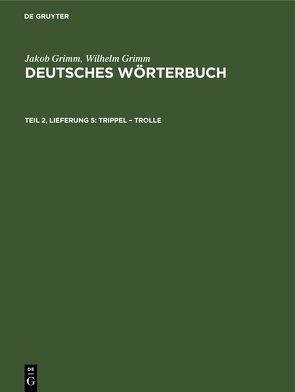 DE GRUYTER

Jakob Grimm, Wilhelm Grimm
DEUTSCHES WÖRTERBUCH

TEIL 2, LIEFERUNG 5: TRIPPEL – TROLLE

DE
G